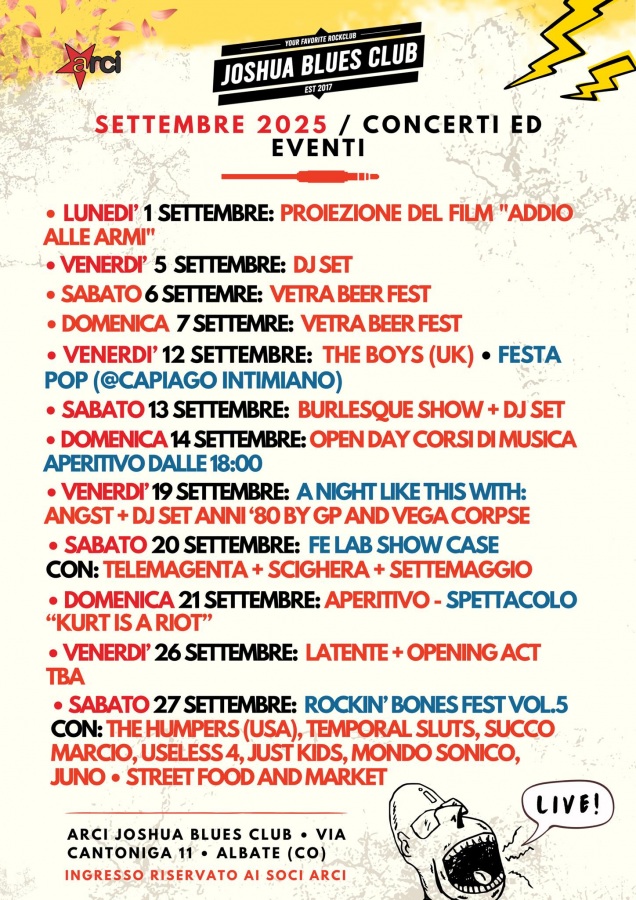 arci

YOUR FAVORITE ROCKCLUB
JOSHUA BLUES CLUB
EST 2017

SETTEMBRE 2025 / CONCERTI ED EVENTI

• LUNEDI' 1 SETTEMBRE: PROIEZIONE DEL FILM "ADDIO ALLE ARMI"

• VENERDI' 5 SETTEMBRE: DJ SET

• SABATO 6 SETTEMRE: VETRA BEER FEST

• DOMENICA 7 SETTEMRE: VETRA BEER FEST

• VENERDI' 12 SETTEMBRE: THE BOYS (UK) • FESTA POP (@CAPIAGO INTIMIANO)

• SABATO 13 SETTEMBRE: BURLESQUE SHOW + DJ SET

• DOMENICA 14 SETTEMBRE: OPEN DAY CORSI DI MUSICA APERITIVO DALLE 18:00

• VENERDI' 19 SETTEMBRE: A NIGHT LIKE THIS WITH: ANGST + DJ SET ANNI '80 BY GP AND VEGA CORPSE

• SABATO 20 SETTEMBRE: FE LAB SHOW CASE CON: TELEMAGENTA + SCIGHERA + SETTEMAGGIO

• DOMENICA 21 SETTEMBRE: APERITIVO - SPETTACOLO "KURT IS A RIOT"

• VENERDI' 26 SETTEMBRE: LATENTE + OPENING ACT TBA

• SABATO 27 SETTEMBRE: ROCKIN' BONES FEST VOL.5 CON: THE HUMPERS (USA), TEMPORAL SLUTS, SUCCO MARCIO, USELESS 4, JUST KIDS, MONDO SONICO, JUNO • STREET FOOD AND MARKET

ARCI JOSHUA BLUES CLUB • VIA CANTONIGA 11 • ALBATE (CO)
INGRESSO RISERVATO AI SOCI ARCI

LIVE!